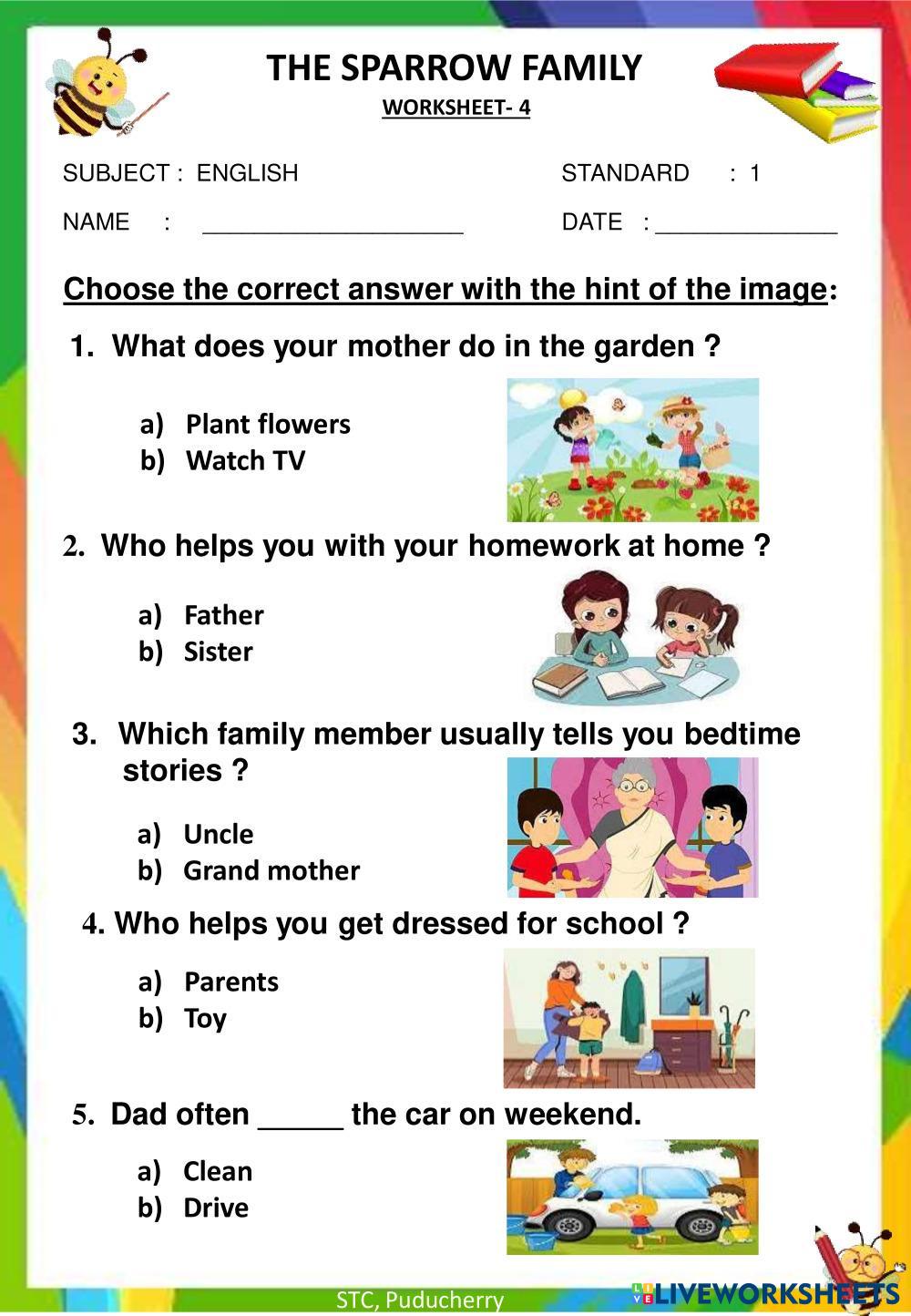 THE SPARROW FAMILY

WORKSHEET- 4

SUBJECT : ENGLISH STANDARD : 1

NAME : ____________________ DATE : ______________

Choose the correct answer with the hint of the image:

1. What does your mother do in the garden ?

a) Plant flowers
b) Watch TV

2. Who helps you with your homework at home ?

a) Father
b) Sister

3. Which family member usually tells you bedtime stories ?

a) Uncle
b) Grand mother

4. Who helps you get dressed for school ?

a) Parents
b) Toy

5. Dad often _____ the car on weekend.

a) Clean
b) Drive

STC, Puducherry

LIVEWORKSHEETS